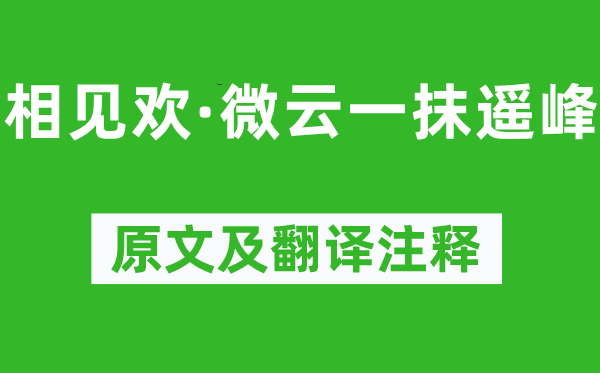 相见欢·微云一抹遥峰

原文及翻译注释